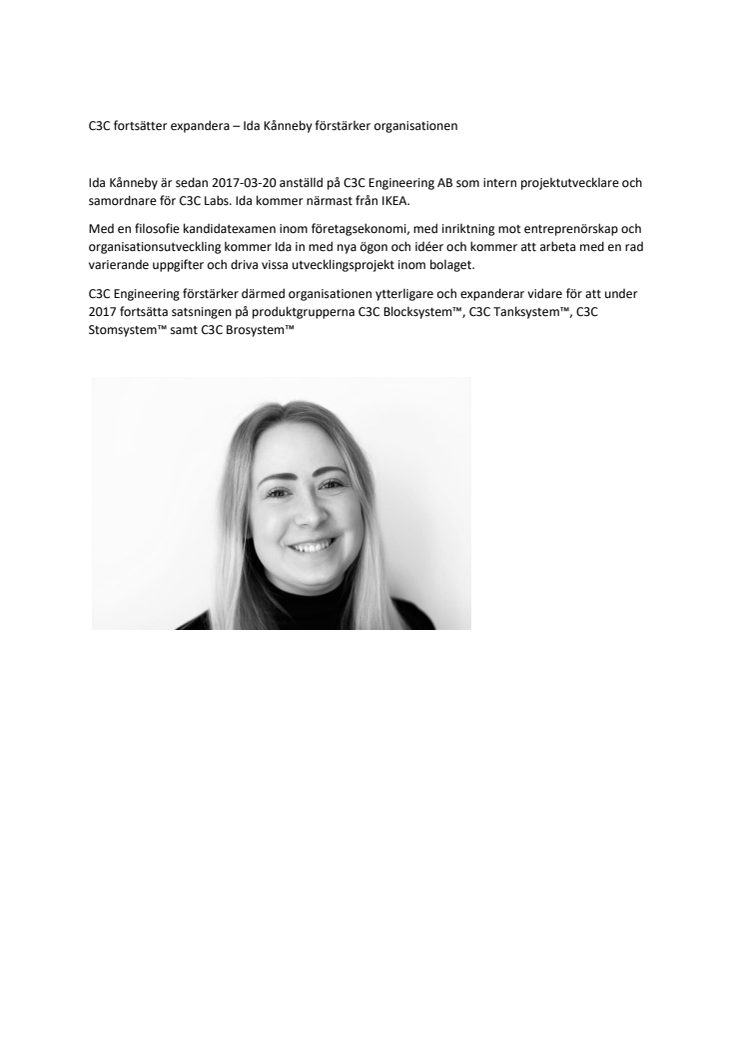 C3C fortsätter expandera – Ida Kånneby förstärker organisationen

Ida Kånneby är sedan 2017-03-20 anställd på C3C Engineering AB som intern projektutvecklare och samordnare för C3C Labs. Ida kommer närmast från IKEA.

Med en filosofie kandidatexamen inom företagsekonomi, med inriktning mot entreprenörskap och organisationsutveckling kommer Ida in med nya ögon och idéer och kommer att arbeta med en rad varierande uppgifter och driva vissa utvecklingsprojekt inom bolaget.

C3C Engineering förstärker därmed organisationen ytterligare och expanderar vidare för att under 2017 fortsätta satsningen på produktgrupperna C3C Blocksystem™, C3C Tanksystem™, C3C Stomsystem™ samt C3C Brosystem™